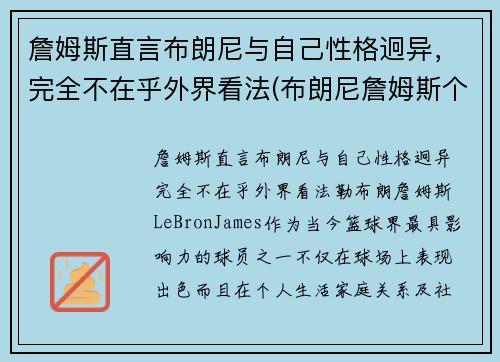 詹姆斯直言布朗尼与自己性格迥异，完全不在乎外界看法(布朗尼詹姆斯个

詹姆斯直言布朗尼与自己性格迥异完全不在乎外界看法勒布朗詹姆斯LeBronJames作为当今篮球界最具影响力的球员之一不仅在球场上表现出色而且在个人生活家庭关系及社